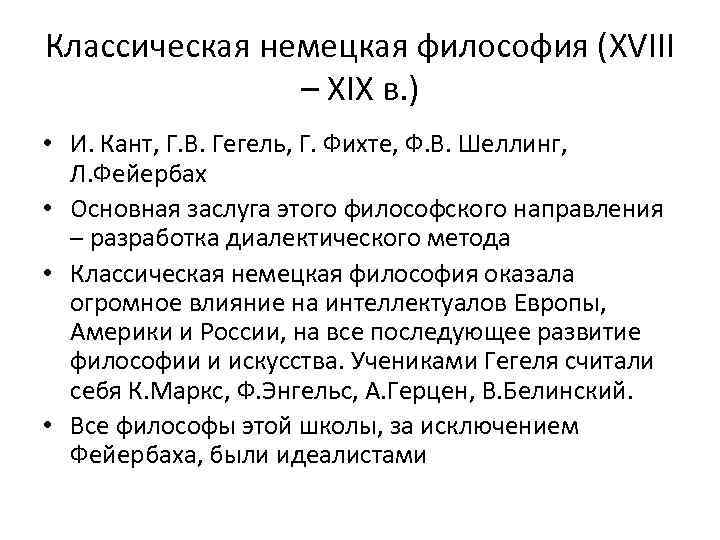 Классическая немецкая философия (XVIII – XIX в.)

• И. Кант, Г.В. Гегель, Г. Фихте, Ф.В. Шеллинг, Л.Фейербах
• Основная заслуга этого философского направления – разработка диалектического метода
• Классическая немецкая философия оказала огромное влияние на интеллектуалов Европы, Америки и России, на все последующее развитие философии и искусства. Учениками Гегеля считали себя К.Маркс, Ф.Энгельс, А.Герцен, В.Белинский.
• Все философы этой школы, за исключением Фейербаха, были идеалистами